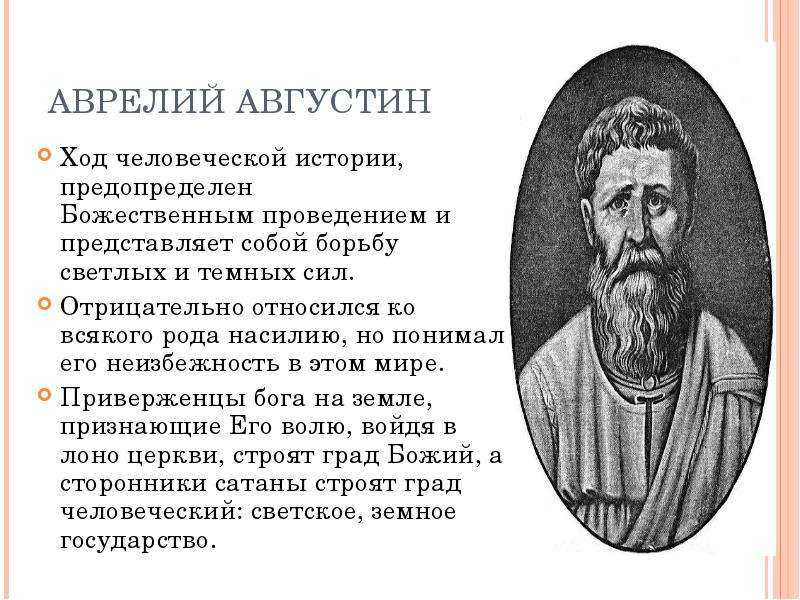 АВРЕЛИЙ АВГУСТИН

Ход человеческой истории, предопределен Божественным проведением и представляет собой борьбу светлых и темных сил.

Отрицательно относился ко всякого рода насилию, но понимал его неизбежность в этом мире.

Приверженцы бога на земле, признающие Его волю, войдя в лоно церкви, строят град Божий, а сторонники сатаны строят град человеческий: светское, земное государство.